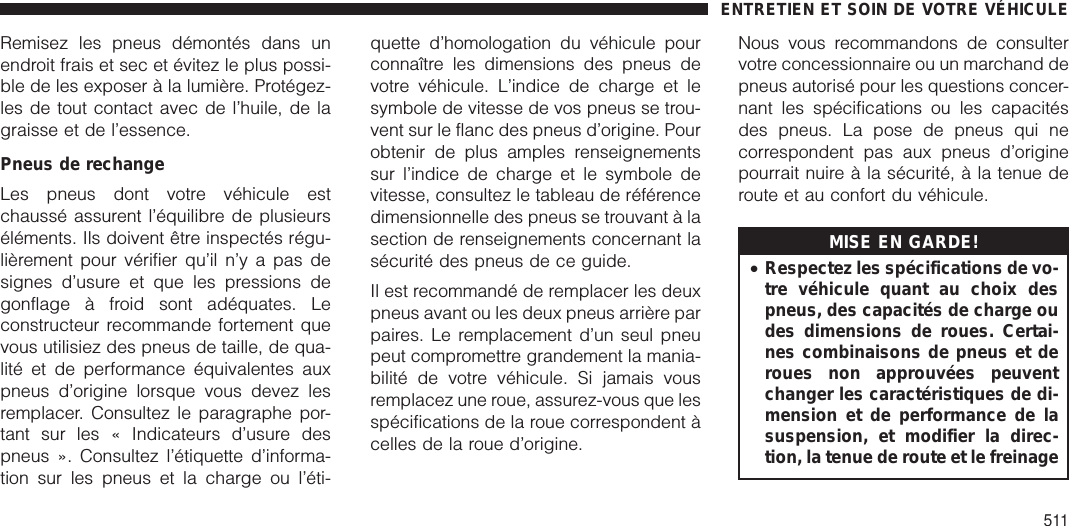 ENTRETIEN ET SOIN DE VOTRE VÉHICULE

Remisez les pneus démontés dans un endroit frais et sec et évitez le plus possible de les exposer à la lumière. Protégez-les de tout contact avec de l'huile, de la graisse et de l'essence.

Pneus de rechange

Les pneus dont votre véhicule est chaussé assurent l'équilibre de plusieurs éléments. Ils doivent être inspectés régulièrement pour vérifier qu'il n'y a pas de signes d'usure et que les pressions de gonflage à froid sont adéquates. Le constructeur recommande fortement que vous utilisiez des pneus de taille, de qualité et de performance équivalentes aux pneus d'origine lorsque vous devez les remplacer. Consultez le paragraphe portant sur les « Indicateurs d'usure des pneus ». Consultez l'étiquette d'information sur les pneus et la charge ou l'étiquette d'homologation du véhicule pour connaître les dimensions des pneus de votre véhicule. L'indice de charge et le symbole de vitesse de vos pneus se trouvent sur le flanc des pneus d'origine. Pour obtenir de plus amples renseignements sur l'indice de charge et le symbole de vitesse, consultez le tableau de référence dimensionnelle des pneus se trouvant à la section de renseignements concernant la sécurité des pneus de ce guide.

Il est recommandé de remplacer les deux pneus avant ou les deux pneus arrière par paires. Le remplacement d'un seul pneu peut compromettre grandement la maniabilité de votre véhicule. Si jamais vous remplacez une roue, assurez-vous que les spécifications de la roue correspondent à celles de la roue d'origine.

Nous vous recommandons de consulter votre concessionnaire ou un marchand de pneus autorisé pour les questions concernant les spécifications ou les capacités des pneus. La pose de pneus qui ne correspondent pas aux pneus d'origine pourrait nuire à la sécurité, à la tenue de route et au confort du véhicule.

MISE EN GARDE!

• Respectez les spécifications de votre véhicule quant au choix des pneus, des capacités de charge ou des dimensions de roues. Certaines combinaisons de pneus et de roues non approuvées peuvent changer les caractéristiques de dimension et de performance de la suspension, et modifier la direction, la tenue de route et le freinage

511